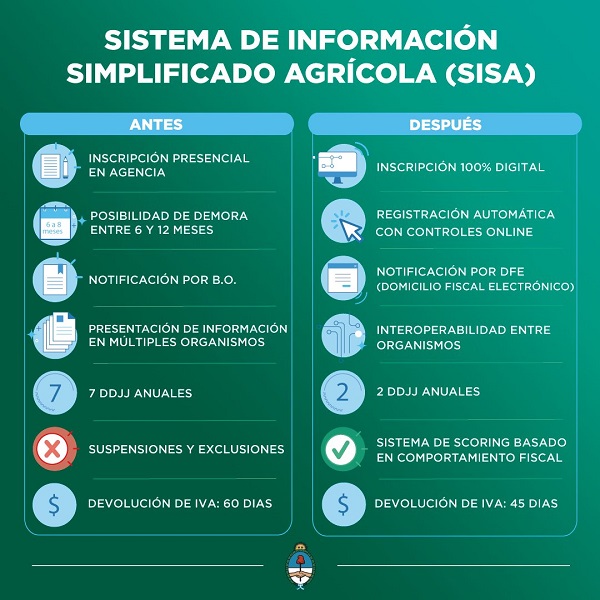 SISTEMA DE INFORMACIÓN SIMPLIFICADO AGRÍCOLA (SISA)

ANTES

INSCRIPCIÓN PRESENCIAL EN AGENCIA

6 a 8 meses

POSIBILIDAD DE DEMORA ENTRE 6 Y 12 MESES

NOTIFICACIÓN POR B.O.

PRESENTACIÓN DE INFORMACIÓN EN MÚLTIPLES ORGANISMOS

7

7 DDJJ ANUALES

SUSPENSIONES Y EXCLUSIONES

$

DEVOLUCIÓN DE IVA: 60 DIAS

DESPUÉS

INSCRIPCIÓN 100% DIGITAL

REGISTRACIÓN AUTOMÁTICA CON CONTROLES ONLINE

NOTIFICACIÓN POR DFE (DOMICILIO FISCAL ELECTRÓNICO)

INTEROPERABILIDAD ENTRE ORGANISMOS

2

2 DDJJ ANUALES

SISTEMA DE SCORING BASADO EN COMPORTAMIENTO FISCAL

$

DEVOLUCIÓN DE IVA: 45 DIAS